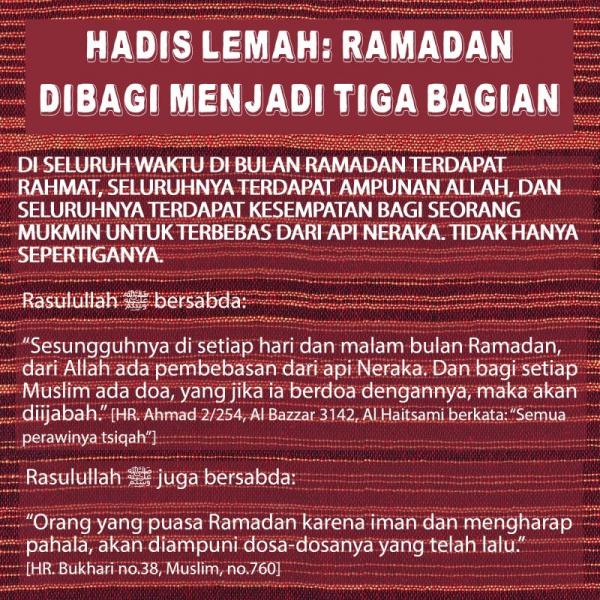 HADIS LEMAH: RAMADAN DIBAGI MENJADI TIGA BAGIAN

DI SELURUH WAKTU DI BULAN RAMADAN TERDAPAT RAHMAT, SELURUHNYA TERDAPAT AMPUNAN ALLAH, DAN SELURUHNYA TERDAPAT KESEMPATAN BAGI SEORANG MUKMIN UNTUK TERBEBAS DARI API NERAKA. TIDAK HANYA SEPERTIGANYA.

Rasulullah ﷺ bersabda:

“Sesungguhnya di setiap hari dan malam bulan Ramadan, dari Allah ada pembebasan dari api Neraka. Dan bagi setiap Muslim ada doa, yang jika ia berdoa dengannya, maka akan diijabah.” [HR. Ahmad 2/254, Al Bazzar 3142, Al Haitsami berkata: “Semua perawinya tsiqah”]

Rasulullah ﷺ juga bersabda:

“Orang yang puasa Ramadan karena iman dan mengharap pahala, akan diampuni dosa-dosanya yang telah lalu.” [HR. Bukhari no.38, Muslim, no.760]